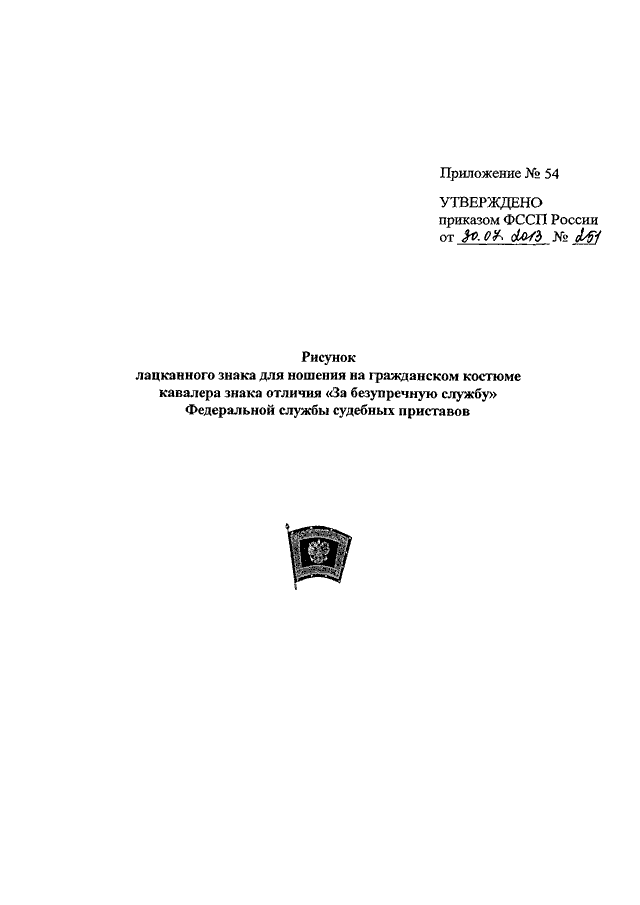 Приложение № 54

УТВЕРЖДЕНО
приказом ФССП России
от 30.07.2013 № 251

Рисунок
лацканного знака для ношения на гражданском костюме
кавалера знака отличия «За безупречную службу»
Федеральной службы судебных приставов